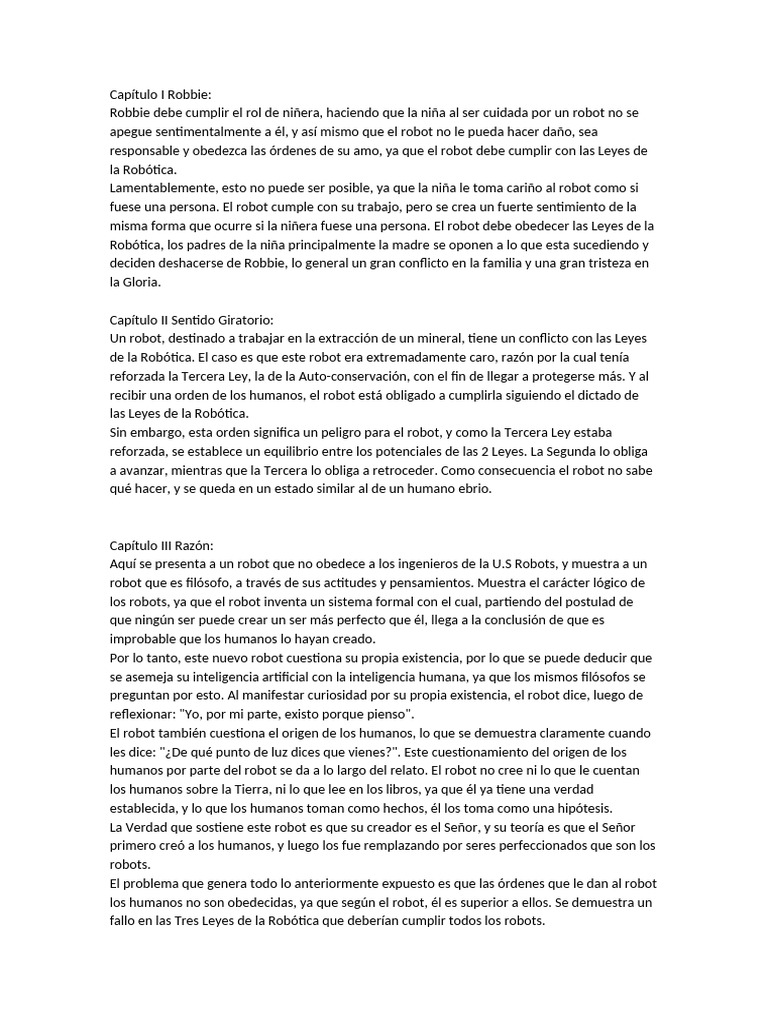 Capítulo I Robbie:
Robbie debe cumplir el rol de niñera, haciendo que la niña al ser cuidada por un robot no se apegue sentimentalmente a él, y así mismo que el robot no le pueda hacer daño, sea responsable y obedezca las órdenes de su amo, ya que el robot debe cumplir con las Leyes de la Robótica.
Lamentablemente, esto no puede ser posible, ya que la niña le toma cariño al robot como si fuese una persona. El robot cumple con su trabajo, pero se crea un fuerte sentimiento de la misma forma que ocurre si la niñera fuese una persona. El robot debe obedecer las Leyes de la Robótica, los padres de la niña principalmente la madre se oponen a lo que esta sucediendo y deciden deshacerse de Robbie, lo general un gran conflicto en la familia y una gran tristeza en la Gloria.

Capítulo II Sentido Giratorio:
Un robot, destinado a trabajar en la extracción de un mineral, tiene un conflicto con las Leyes de la Robótica. El caso es que este robot era extremadamente caro, razón por la cual tenía reforzada la Tercera Ley, la de la Auto-conservación, con el fin de llegar a protegerse más. Y al recibir una orden de los humanos, el robot está obligado a cumplirla siguiendo el dictado de las Leyes de la Robótica.
Sin embargo, esta orden significa un peligro para el robot, y como la Tercera Ley estaba reforzada, se establece un equilibrio entre los potenciales de las 2 Leyes. La Segunda lo obliga a avanzar, mientras que la Tercera lo obliga a retroceder. Como consecuencia el robot no sabe qué hacer, y se queda en un estado similar al de un humano ebrio.

Capítulo III Razón:
Aquí se presenta a un robot que no obedece a los ingenieros de la U.S Robots, y muestra a un robot que es filósofo, a través de sus actitudes y pensamientos. Muestra el carácter lógico de los robots, ya que el robot inventa un sistema formal con el cual, partiendo del postulad de que ningún ser puede crear un ser más perfecto que él, llega a la conclusión de que es improbable que los humanos lo hayan creado.
Por lo tanto, este nuevo robot cuestiona su propia existencia, por lo que se puede deducir que se asemeja su inteligencia artificial con la inteligencia humana, ya que los mismos filósofos se preguntan por esto. Al manifestar curiosidad por su propia existencia, el robot dice, luego de reflexionar: "Yo, por mi parte, existo porque pienso".
El robot también cuestiona el origen de los humanos, lo que se demuestra claramente cuando les dice: "¿De qué punto de luz dices que vienes?". Este cuestionamiento del origen de los humanos por parte del robot se da a lo largo del relato. El robot no cree ni lo que le cuentan los humanos sobre la Tierra, ni lo que lee en los libros, ya que él ya tiene una verdad establecida, y lo que los humanos toman como hechos, él los toma como una hipótesis.
La Verdad que sostiene este robot es que su creador es el Señor, y su teoría es que el Señor primero creó a los humanos, y luego los fue remplazando por seres perfeccionados que son los robots.
El problema que genera todo lo anteriormente expuesto es que las órdenes que le dan al robot los humanos no son obedecidas, ya que según el robot, él es superior a ellos. Se demuestra un fallo en las Tres Leyes de la Robótica que deberían cumplir todos los robots.